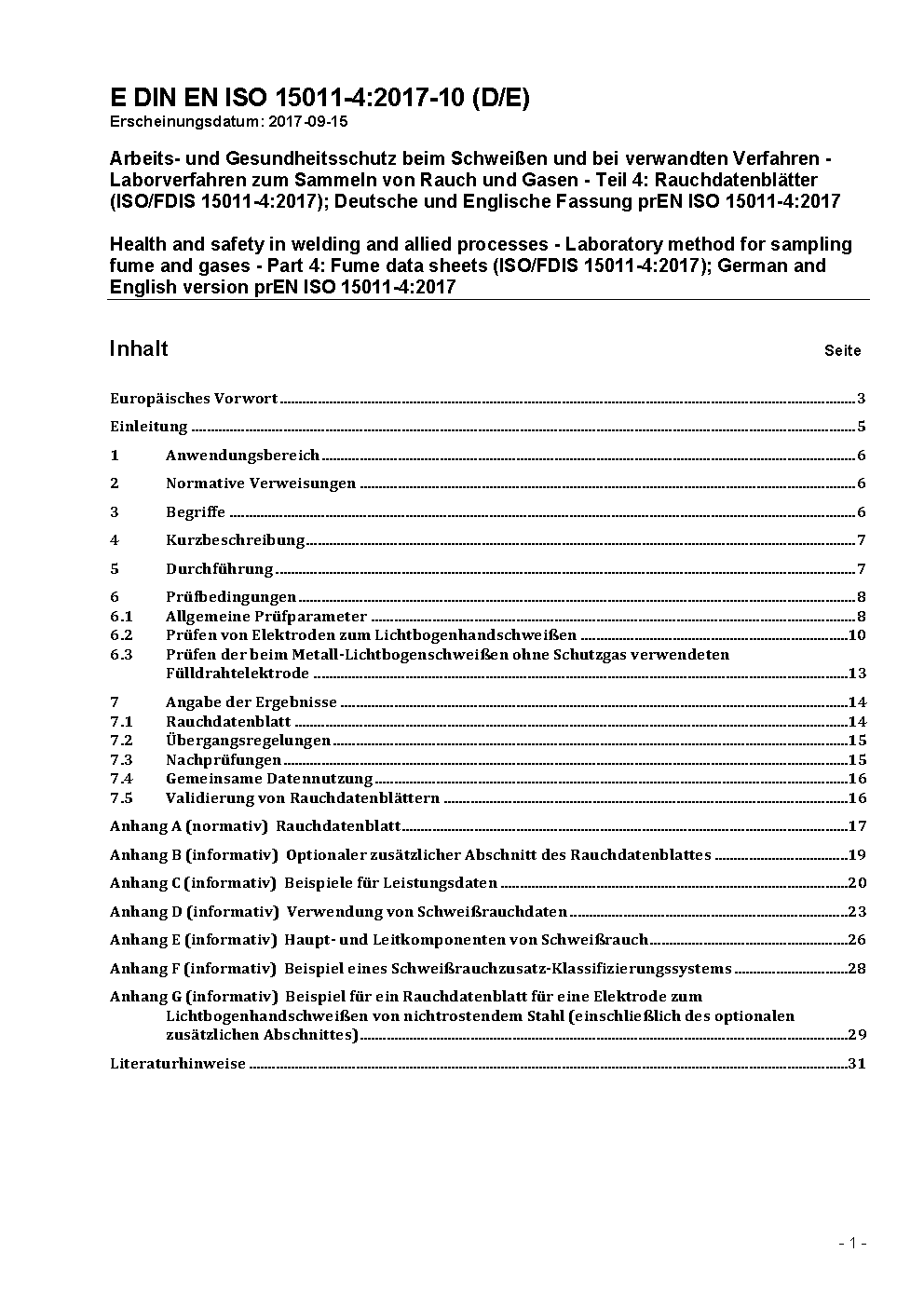 E DIN EN ISO 15011-4:2017-10 (D/E)
Erscheinungsdatum: 2017-09-15

Arbeits- und Gesundheitsschutz beim Schweißen und bei verwandten Verfahren - Laborverfahren zum Sammeln von Rauch und Gasen - Teil 4: Rauchdatenblätter (ISO/FDIS 15011-4:2017); Deutsche und Englische Fassung prEN ISO 15011-4:2017

Health and safety in welding and allied processes - Laboratory method for sampling fume and gases - Part 4: Fume data sheets (ISO/FDIS 15011-4:2017); German and English version prEN ISO 15011-4:2017

Inhalt

Seite

Europäisches Vorwort 3

Einleitung 5

1 Anwendungsbereich 6

2 Normative Verweisungen 6

3 Begriffe 6

4 Kurzbeschreibung 7

5 Durchführung 7

6 Prüfbedingungen 8
6.1 Allgemeine Prüfparameter 8
6.2 Prüfen von Elektroden zum Lichtbogenhandschweißen 10
6.3 Prüfen der beim Metall-Lichtbogenschweißen ohne Schutzgas verwendeten Fülldrahtelektrode 13

7 Angabe der Ergebnisse 14
7.1 Rauchdatenblatt 14
7.2 Übergangsregelungen 15
7.3 Nachprüfungen 15
7.4 Gemeinsame Datennutzung 16
7.5 Validierung von Rauchdatenblättern 16

Anhang A (normativ) Rauchdatenblatt 17

Anhang B (informativ) Optionaler zusätzlicher Abschnitt des Rauchdatenblattes 19

Anhang C (informativ) Beispiele für Leistungsdaten 20

Anhang D (informativ) Verwendung von Schweißrauchdaten 23

Anhang E (informativ) Haupt- und Leitkomponenten von Schweißrauch 26

Anhang F (informativ) Beispiel eines Schweißrauchzusatz-Klassifizierungssystems 28

Anhang G (informativ) Beispiel für ein Rauchdatenblatt für eine Elektrode zum Lichtbogenhandschweißen von nichtrostendem Stahl (einschließlich des optionalen zusätzlichen Abschnittes) 29

Literaturhinweise 31

- 1 -